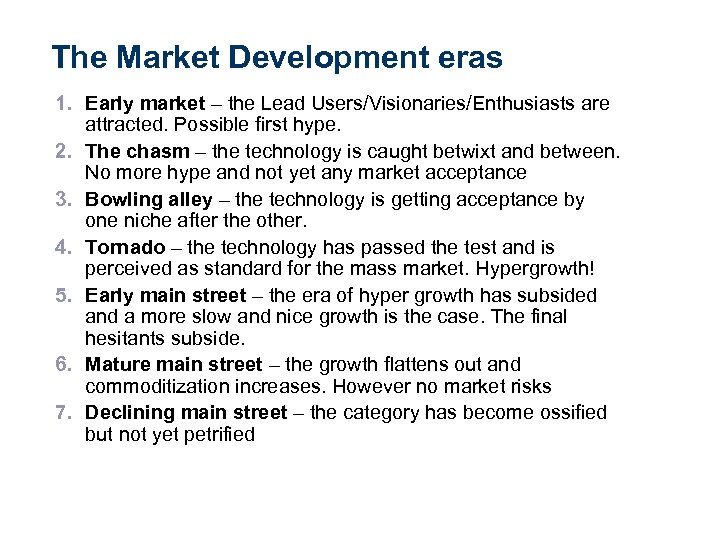 The Market Development eras

1. Early market – the Lead Users/Visionaries/Enthusiasts are attracted. Possible first hype.
2. The chasm – the technology is caught betwixt and between. No more hype and not yet any market acceptance
3. Bowling alley – the technology is getting acceptance by one niche after the other.
4. Tornado – the technology has passed the test and is perceived as standard for the mass market. Hypergrowth!
5. Early main street – the era of hyper growth has subsided and a more slow and nice growth is the case. The final hesitants subside.
6. Mature main street – the growth flattens out and commoditization increases. However no market risks
7. Declining main street – the category has become ossified but not yet petrified